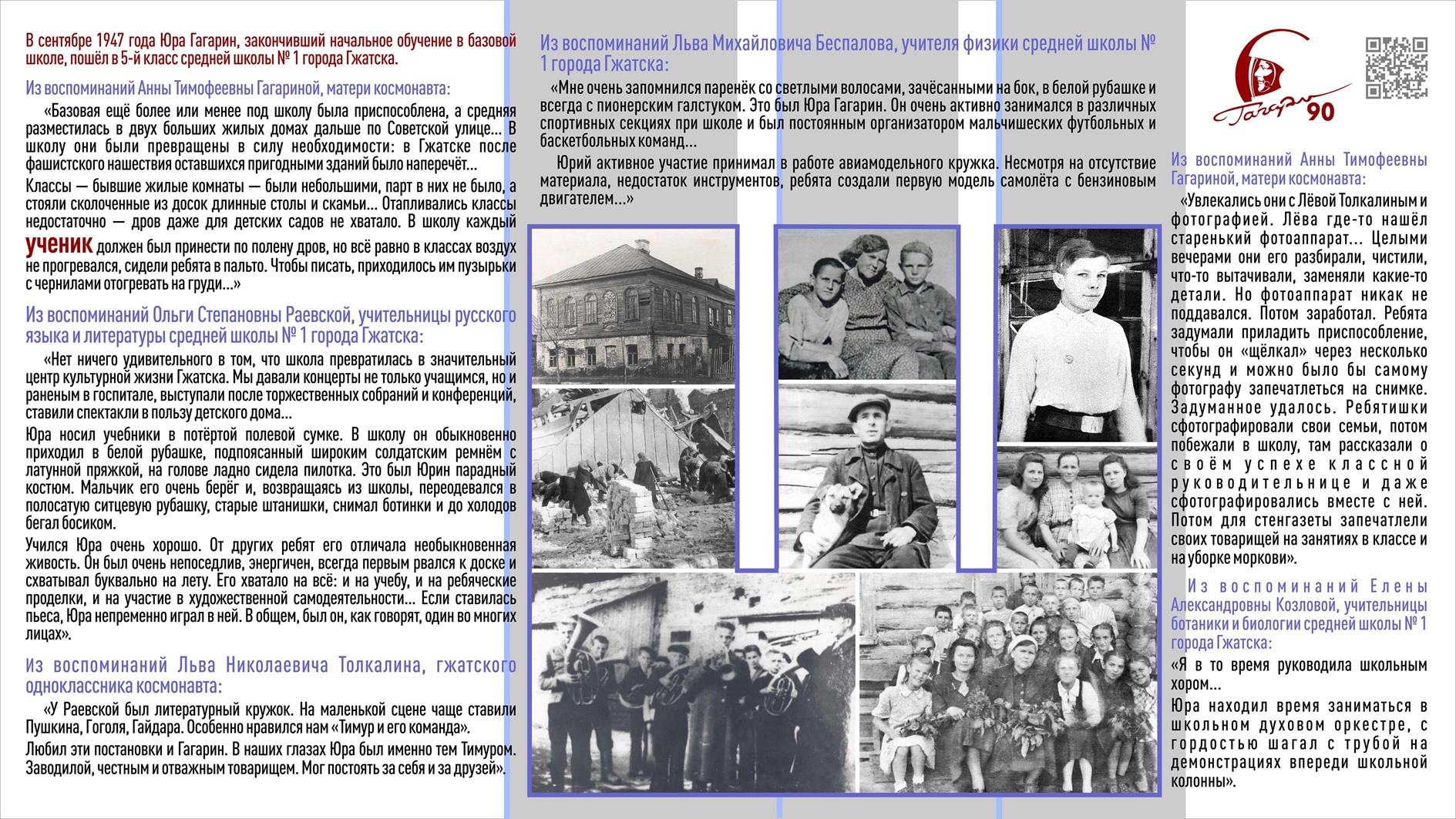 В сентябре 1947 года Юра Гагарин, закончивший начальное обучение в базовой школе, пошёл в 5-й класс средней школы № 1 города Гжатска.

Из воспоминаний Анны Тимофеевны Гагариной, матери космонавта:

«Базовая ещё более или менее под школу была приспособлена, а средняя разместилась в двух больших жилых домах дальше по Советской улице... В школу они были превращены в силу необходимости: в Гжатске после фашистского нашествия оставшихся пригодными зданий было наперечёт...

Классы — бывшие жилые комнаты — были небольшими, парт в них не было, а стояли сколоченные из досок длинные столы и скамьи... Отапливались классы недостаточно — дров даже для детских садов не хватало. В школу каждый ученик должен был принести по полену дров, но всё равно в классах воздух не прогревался, сидели ребята в пальто. Чтобы писать, приходилось им пузырьки с чернилами отогревать на груди...»

Из воспоминаний Ольги Степановны Раевской, учительницы русского языка и литературы средней школы № 1 города Гжатска:

«Нет ничего удивительного в том, что школа превратилась в значительный центр культурной жизни Гжатска. Мы давали концерты не только учащимся, но и раненым в госпитале, выступали после торжественных собраний и конференций, ставили спектакли в пользу детского дома...

Юра носил учебники в потёртой полевой сумке. В школу он обыкновенно приходил в белой рубашке, подпоясанный широким солдатским ремнём с латунной пряжкой, на голове ладно сидела пилотка. Это был Юрин парадный костюм. Мальчик его очень берёг и, возвращаясь из школы, переодевался в полосатую ситцевую рубашку, старые штанишки, снимал ботинки и до холодов бегал босиком.

Учился Юра очень хорошо. От других ребят его отличала необыкновенная живость. Он был очень непоседлив, энергичен, всегда первым рвался к доске и схватывал буквально на лету. Его хватало на всё: и на учебу, и на ребяческие проделки, и на участие в художественной самодеятельности... Если ставилась пьеса, Юра непременно играл в ней. В общем, был он, как говорят, один во многих лицах».

Из воспоминаний Льва Николаевича Толкалина, гжатского одноклассника космонавта:

«У Раевской был литературный кружок. На маленькой сцене чаще ставили Пушкина, Гоголя, Гайдара. Особенно нравился нам «Тимур и его команда».

Любил эти постановки и Гагарин. В наших глазах Юра был именно тем Тимуром. Заводилой, честным и отважным товарищем. Мог постоять за себя и за друзей».

Из воспоминаний Льва Михайловича Беспалова, учителя физики средней школы № 1 города Гжатска:

«Мне очень запомнился паренёк со светлыми волосами, зачёсанными на бок, в белой рубашке и всегда с пионерским галстуком. Это был Юра Гагарин. Он очень активно занимался в различных спортивных секциях при школе и был постоянным организатором мальчишеских футбольных и баскетбольных команд...

Юрий активное участие принимал в работе авиамодельного кружка. Несмотря на отсутствие материала, недостаток инструментов, ребята создали первую модель самолёта с бензиновым двигателем...»

Гагарин 90

Из воспоминаний Анны Тимофеевны Гагариной, матери космонавта:

«Увлекались они с Лёвой Толкалиным и фотографией. Лёва где-то нашёл старенький фотоаппарат... Целыми вечерами они его разбирали, чистили, что-то вытачивали, заменяли какие-то детали. Но фотоаппарат никак не поддавался. Потом заработал. Ребята задумали приладить приспособление, чтобы он «щёлкал» через несколько секунд и можно было бы самому фотографу запечатлеться на снимке. Задуманное удалось. Ребятишки сфотографировали свои семьи, потом побежали в школу, там рассказали о своём успехе классной руководительнице и даже сфотографировались вместе с ней. Потом для стенгазеты запечатлели своих товарищей на занятиях в классе и на уборке моркови».

Из воспоминаний Елены Александровны Козловой, учительницы ботаники и биологии средней школы № 1 города Гжатска:

«Я в то время руководила школьным хором...

Юра находил время заниматься в школьном духовом оркестре, с гордостью шагал с трубой на демонстрациях впереди школьной колонны».